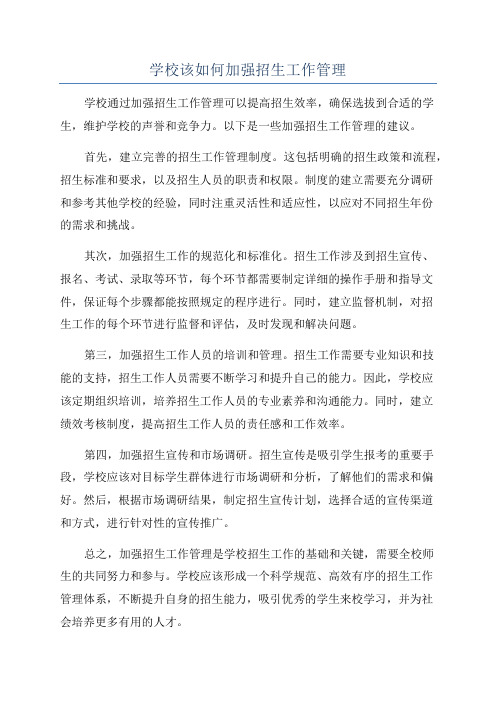 学校该如何加强招生工作管理

学校通过加强招生工作管理可以提高招生效率，确保选拔到合适的学生，维护学校的声誉和竞争力。以下是一些加强招生工作管理的建议。

首先，建立完善的招生工作管理制度。这包括明确的招生政策和流程，招生标准和要求，以及招生人员的职责和权限。制度的建立需要充分调研和参考其他学校的经验，同时注重灵活性和适应性，以应对不同招生年份的需求和挑战。

其次，加强招生工作的规范化和标准化。招生工作涉及到招生宣传、报名、考试、录取等环节，每个环节都需要制定详细的操作手册和指导文件，保证每个步骤都能按照规定的程序进行。同时，建立监督机制，对招生工作的每个环节进行监督和评估，及时发现和解决问题。

第三，加强招生工作人员的培训和管理。招生工作需要专业知识和技能的支持，招生工作人员需要不断学习和提升自己的能力。因此，学校应该定期组织培训，培养招生工作人员的专业素养和沟通能力。同时，建立绩效考核制度，提高招生工作人员的责任感和工作效率。

第四，加强招生宣传和市场调研。招生宣传是吸引学生报考的重要手段，学校应该对目标学生群体进行市场调研和分析，了解他们的需求和偏好。然后，根据市场调研结果，制定招生宣传计划，选择合适的宣传渠道和方式，进行针对性的宣传推广。

总之，加强招生工作管理是学校招生工作的基础和关键，需要全校师生的共同努力和参与。学校应该形成一个科学规范、高效有序的招生工作管理体系，不断提升自身的招生能力，吸引优秀的学生来校学习，并为社会培养更多有用的人才。